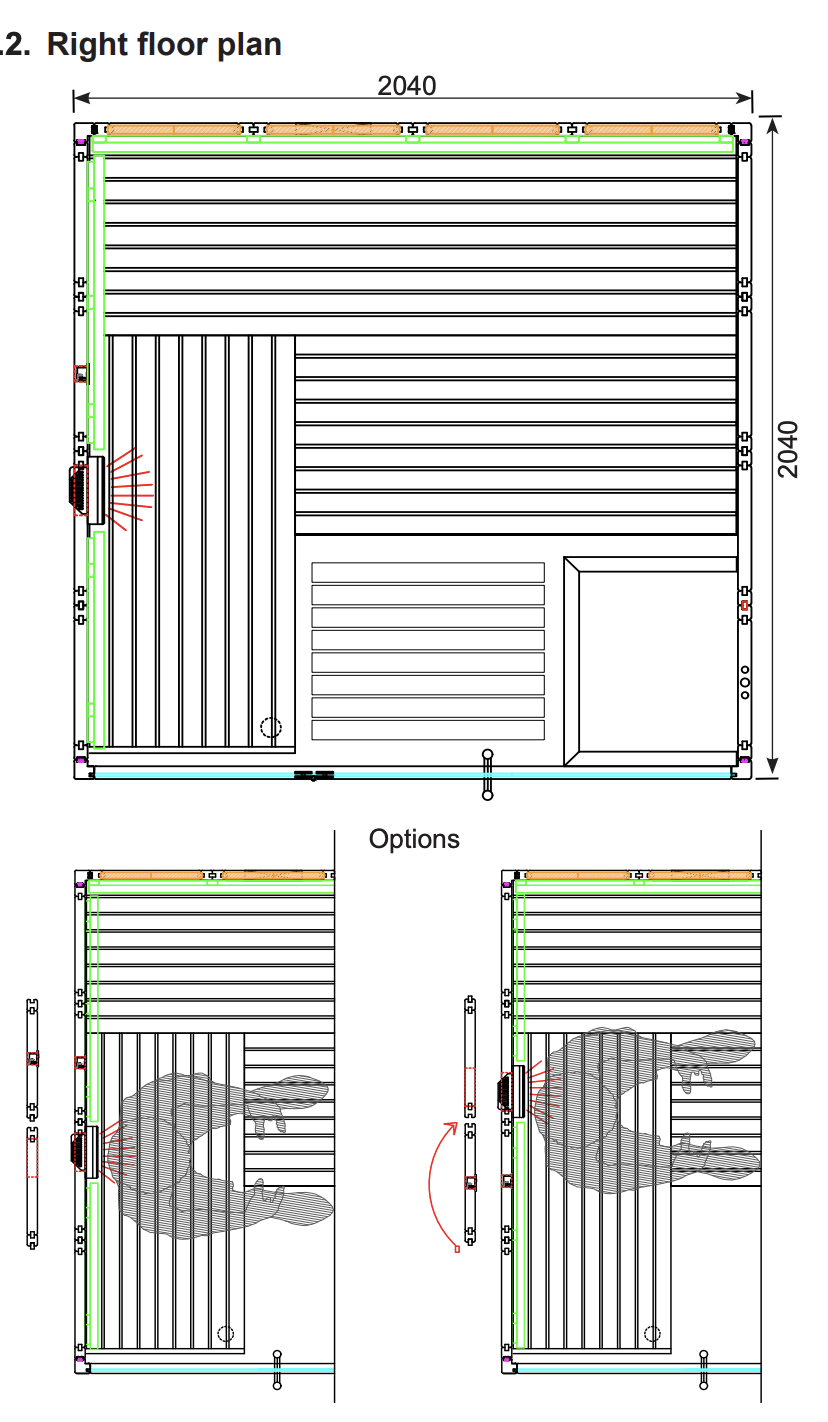 .2. Right floor plan

2040

2040

Options